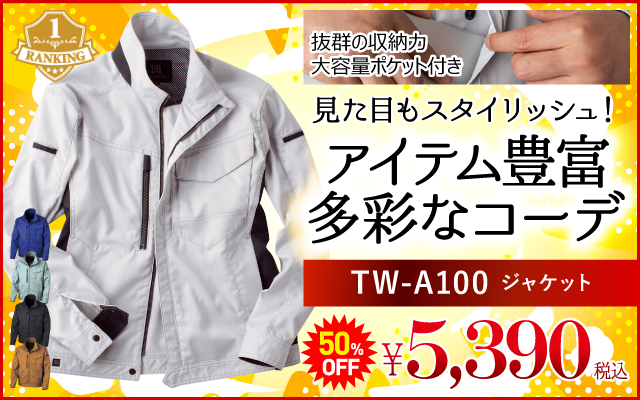 1
RANKING

抜群の収納力
大容量ポケット付き

見た目もスタイリッシュ！

アイテム豊富
多彩なコーデ

TW-A100 ジャケット

50% OFF

¥5,390 税込